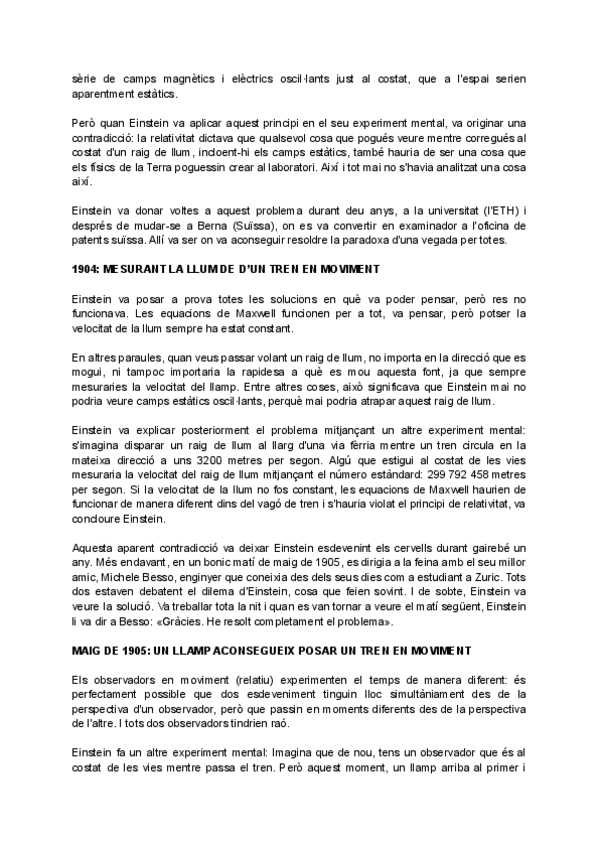 sèrie de camps magnètics i elèctrics oscil·lants just al costat, que a l'espai serien aparentment estàtics.

Però quan Einstein va aplicar aquest principi en el seu experiment mental, va originar una contradicció: la relativitat dictava que qualsevol cosa que pogués veure mentre corregués al costat d'un raig de llum, incloent-hi els camps estàtics, també hauria de ser una cosa que els físics de la Terra poguessin crear al laboratori. Així i tot mai no s'havia analitzat una cosa així.

Einstein va donar voltes a aquest problema durant deu anys, a la universitat (l'ETH) i després de mudar-se a Berna (Suïssa), on es va convertir en examinador a l'oficina de patents suïssa. Allí va ser on va aconseguir resoldre la paradoxa d'una vegada per totes.

1904: MESURANT LA LLUM DE D'UN TREN EN MOVIMENT

Einstein va posar a prova totes les solucions en què va poder pensar, però res no funcionava. Les equacions de Maxwell funcionen per a tot, va pensar, però potser la velocitat de la llum sempre ha estat constant.

En altres paraules, quan veus passar volant un raig de llum, no importa en la direcció que es mogui, ni tampoc importaria la rapidesa a què es mou aquesta font, ja que sempre mesuraries la velocitat del llamp. Entre altres coses, això significava que Einstein mai no podria veure camps estàtics oscil·lants, perquè mai podria atrapar aquest raig de llum.

Einstein va explicar posteriorment el problema mitjançant un altre experiment mental: s'imagina disparar un raig de llum al llarg d'una via fèrria mentre un tren circula en la mateixa direcció a uns 3200 metres per segon. Algú que estigui al costat de les vies mesuraria la velocitat del raig de llum mitjançant el número estàndard: 299 792 458 metres per segon. Si la velocitat de la llum no fos constant, les equacions de Maxwell haurien de funcionar de manera diferent dins del vagó de tren i s'hauria violat el principi de relativitat, va concloure Einstein.

Aquesta aparent contradicció va deixar Einstein esdevenint els cervells durant gairebé un any. Més endavant, en un bonic matí de maig de 1905, es dirigia a la feina amb el seu millor amic, Michele Besso, enginyer que coneixia des dels seus dies com a estudiant a Zuric. Tots dos estaven debatent el dilema d'Einstein, cosa que feien sovint. I de sobte, Einstein va veure la solució. Va treballar tota la nit i quan es van tornar a veure el matí següent, Einstein li va dir a Besso: «Gràcies. He resolt completament el problema».

MAIG DE 1905: UN LLAMP ACONSEGUEIX POSAR UN TREN EN MOVIMENT

Els observadors en moviment (relatiu) experimenten el temps de manera diferent: és perfectament possible que dos esdeveniment tinguin lloc simultàniament des de la perspectiva d'un observador, però que passin en moments diferents des de la perspectiva de l'altre. I tots dos observadors tindrien raó.

Einstein fa un altre experiment mental: Imagina que de nou, tens un observador que és al costat de les vies mentre passa el tren. Però aquest moment, un llamp arriba al primer i